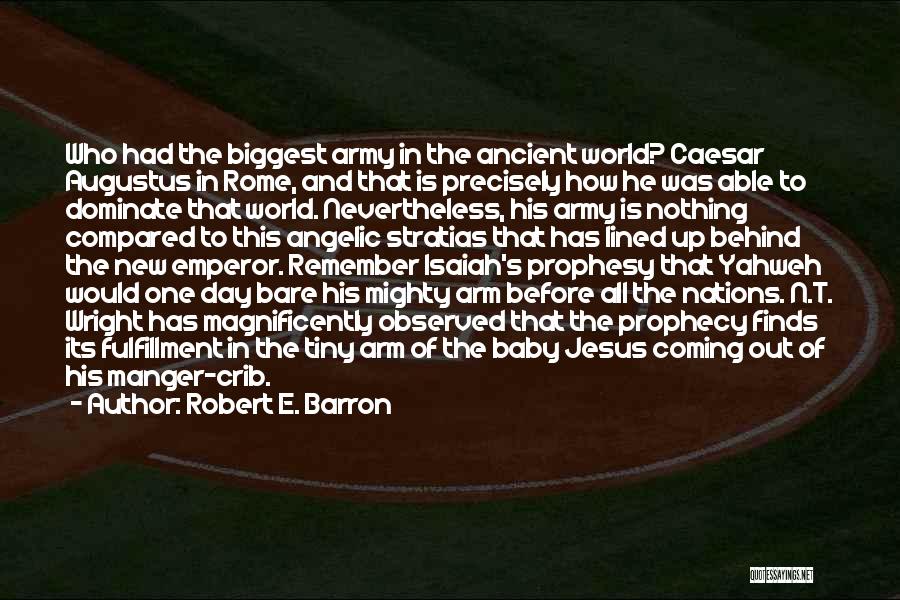 Who had the biggest army in the ancient world? Caesar Augustus in Rome, and that is precisely how he was able to dominate that world. Nevertheless, his army is nothing compared to this angelic stratias that has lined up behind the new emperor. Remember Isaiah's prophesy that Yahweh would one day bare his mighty arm before all the nations. N.T. Wright has magnificently observed that the prophecy finds its fulfillment in the tiny arm of the baby Jesus coming out of his manger-crib.
- Author: Robert E. Barron

QUOTESSAYINGS.NET